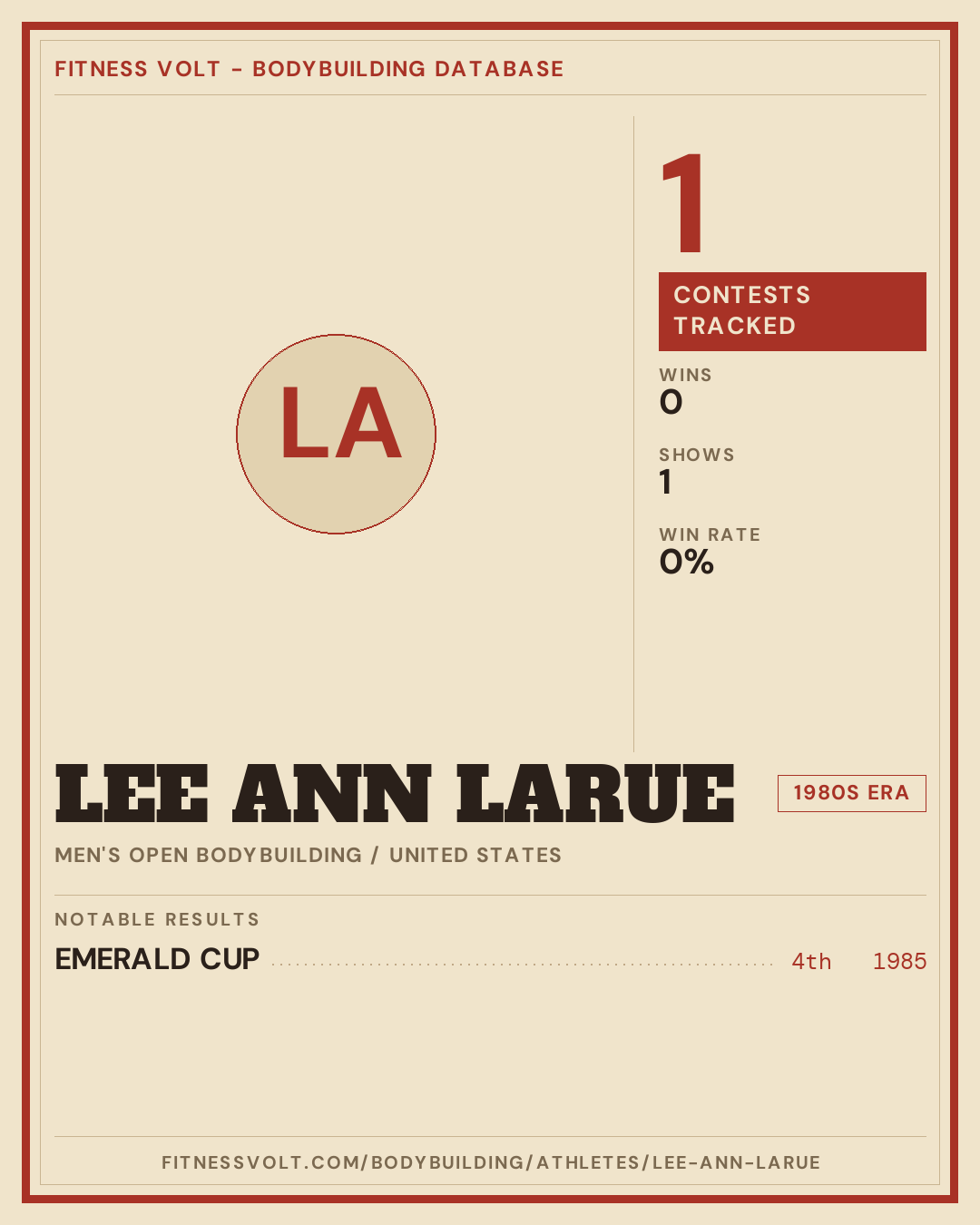 FITNESS VOLT - BODYBUILDING DATABASE

LA

1

CONTESTS TRACKED

WINS
0

SHOWS
1

WIN RATE
0%

LEE ANN LARUE

1980S ERA

MEN'S OPEN BODYBUILDING / UNITED STATES

NOTABLE RESULTS

EMERALD CUP 4th 1985

FITNESSVOLT.COM/BODYBUILDING/ATHLETES/LEE-ANN-LARUE